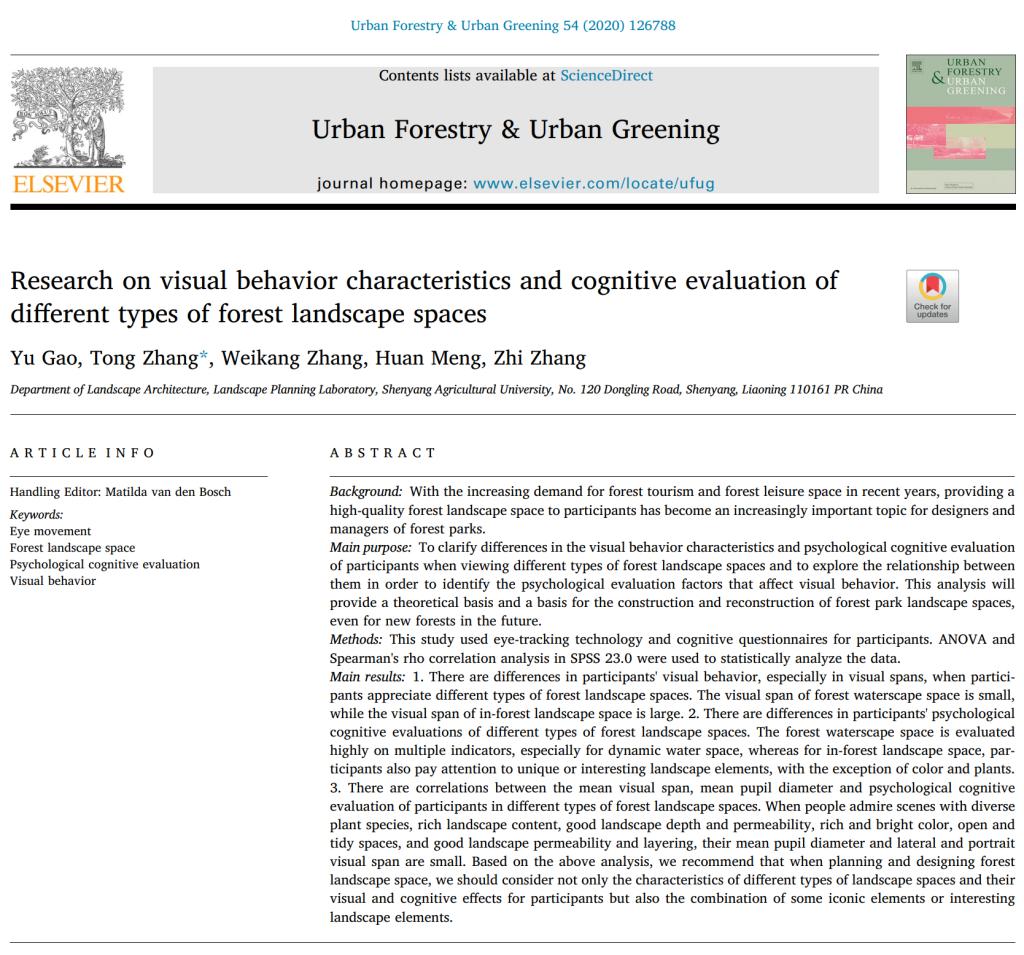 Urban Forestry & Urban Greening 54 (2020) 126788

ELSEVIER

Contents lists available at ScienceDirect

Urban Forestry & Urban Greening

journal homepage: www.elsevier.com/locate/ufug

URBAN FORESTRY & URBAN GREENING

Research on visual behavior characteristics and cognitive evaluation of different types of forest landscape spaces

Check for updates

Yu Gao, Tong Zhang*, Weikang Zhang, Huan Meng, Zhi Zhang

Department of Landscape Architecture, Landscape Planning Laboratory, Shenyang Agricultural University, No. 120 Dongling Road, Shenyang, Liaoning 110161 PR China

ARTICLE INFO

Handling Editor: Matilda van den Bosch

Keywords:
Eye movement
Forest landscape space
Psychological cognitive evaluation
Visual behavior

ABSTRACT

Background: With the increasing demand for forest tourism and forest leisure space in recent years, providing a high-quality forest landscape space to participants has become an increasingly important topic for designers and managers of forest parks.
Main purpose: To clarify differences in the visual behavior characteristics and psychological cognitive evaluation of participants when viewing different types of forest landscape spaces and to explore the relationship between them in order to identify the psychological evaluation factors that affect visual behavior. This analysis will provide a theoretical basis and a basis for the construction and reconstruction of forest park landscape spaces, even for new forests in the future.
Methods: This study used eye-tracking technology and cognitive questionnaires for participants. ANOVA and Spearman's rho correlation analysis in SPSS 23.0 were used to statistically analyze the data.
Main results: 1. There are differences in participants' visual behavior, especially in visual spans, when participants appreciate different types of forest landscape spaces. The visual span of forest waterscape space is small, while the visual span of in-forest landscape space is large. 2. There are differences in participants' psychological cognitive evaluations of different types of forest landscape spaces. The forest waterscape space is evaluated highly on multiple indicators, especially for dynamic water space, whereas for in-forest landscape space, participants also pay attention to unique or interesting landscape elements, with the exception of color and plants. 3. There are correlations between the mean visual span, mean pupil diameter and psychological cognitive evaluation of participants in different types of forest landscape spaces. When people admire scenes with diverse plant species, rich landscape content, good landscape depth and permeability, rich and bright color, open and tidy spaces, and good landscape permeability and layering, their mean pupil diameter and lateral and portrait visual span are small. Based on the above analysis, we recommend that when planning and designing forest landscape space, we should consider not only the characteristics of different types of landscape spaces and their visual and cognitive effects for participants but also the combination of some iconic elements or interesting landscape elements.